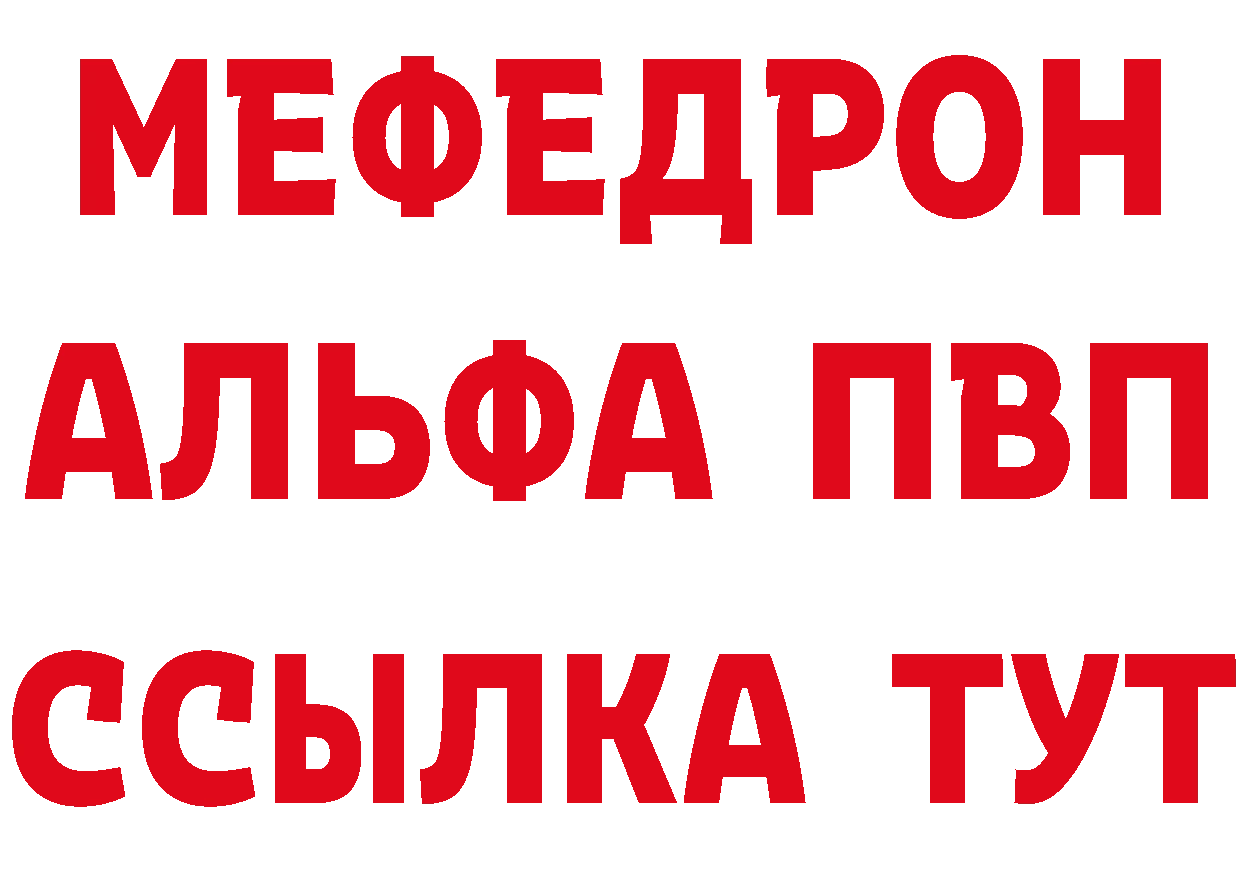 МЕФЕДРОН
АЛЬФА ПВП
ССЫЛКА ТУТ